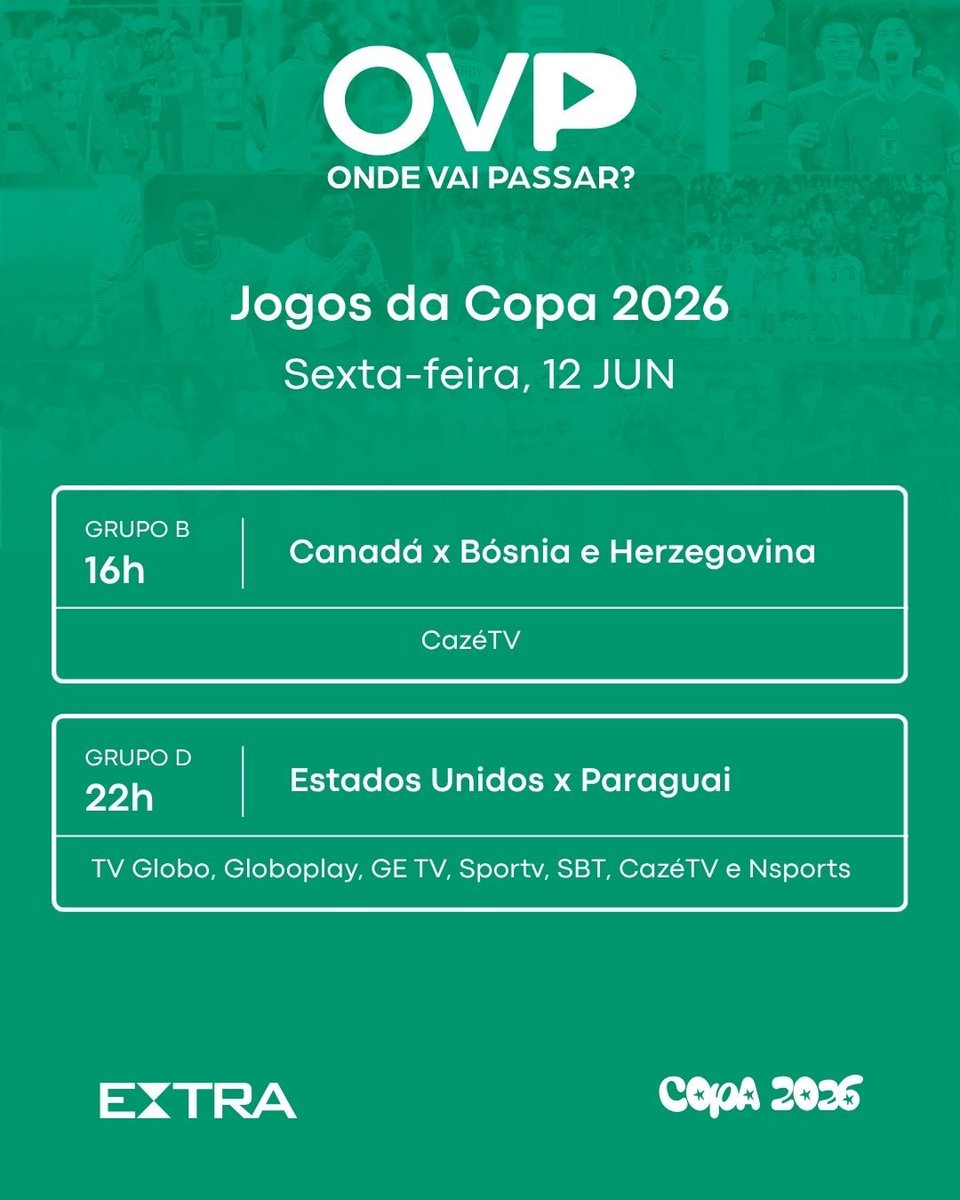 OVP
ONDE VAI PASSAR?

Jogos da Copa 2026
Sexta-feira, 12 JUN

GRUPO B
16h
Canadá x Bósnia e Herzegovina
CazéTV

GRUPO D
22h
Estados Unidos x Paraguai
TV Globo, Globoplay, GE TV, Sportv, SBT, CazéTV e Nsports

EXTRA

Copa 2026